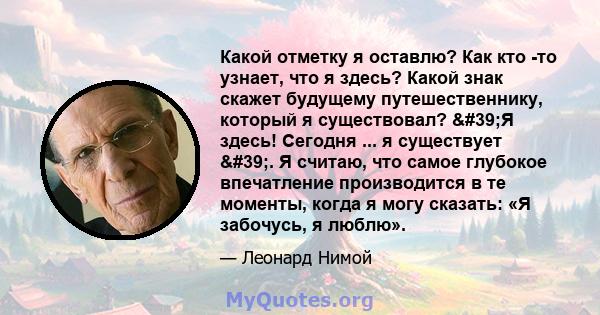 Какой отметку я оставлю? Как кто -то узнает, что я здесь? Какой знак скажет будущему путешественнику, который я существовал? &#39;Я здесь! Сегодня ... я существует &#39;. Я считаю, что самое глубокое впечатление производится в те моменты, когда я могу сказать: «Я забочусь, я люблю».

— Леонард Нимой

MyQuotes.org